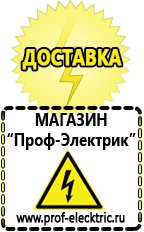 ДОСТАВКА

МАГАЗИН
“Проф-Электрик”

www.prof-electric.ru